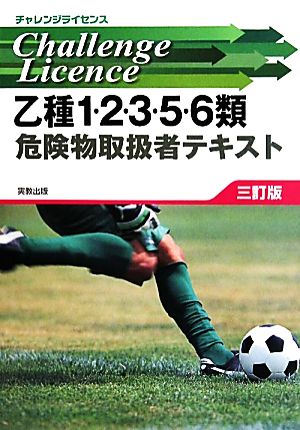 チャレンジライセンス

Challenge Licence

乙種1·2·3·5·6類
危険物取扱者テキスト

実教出版

三訂版